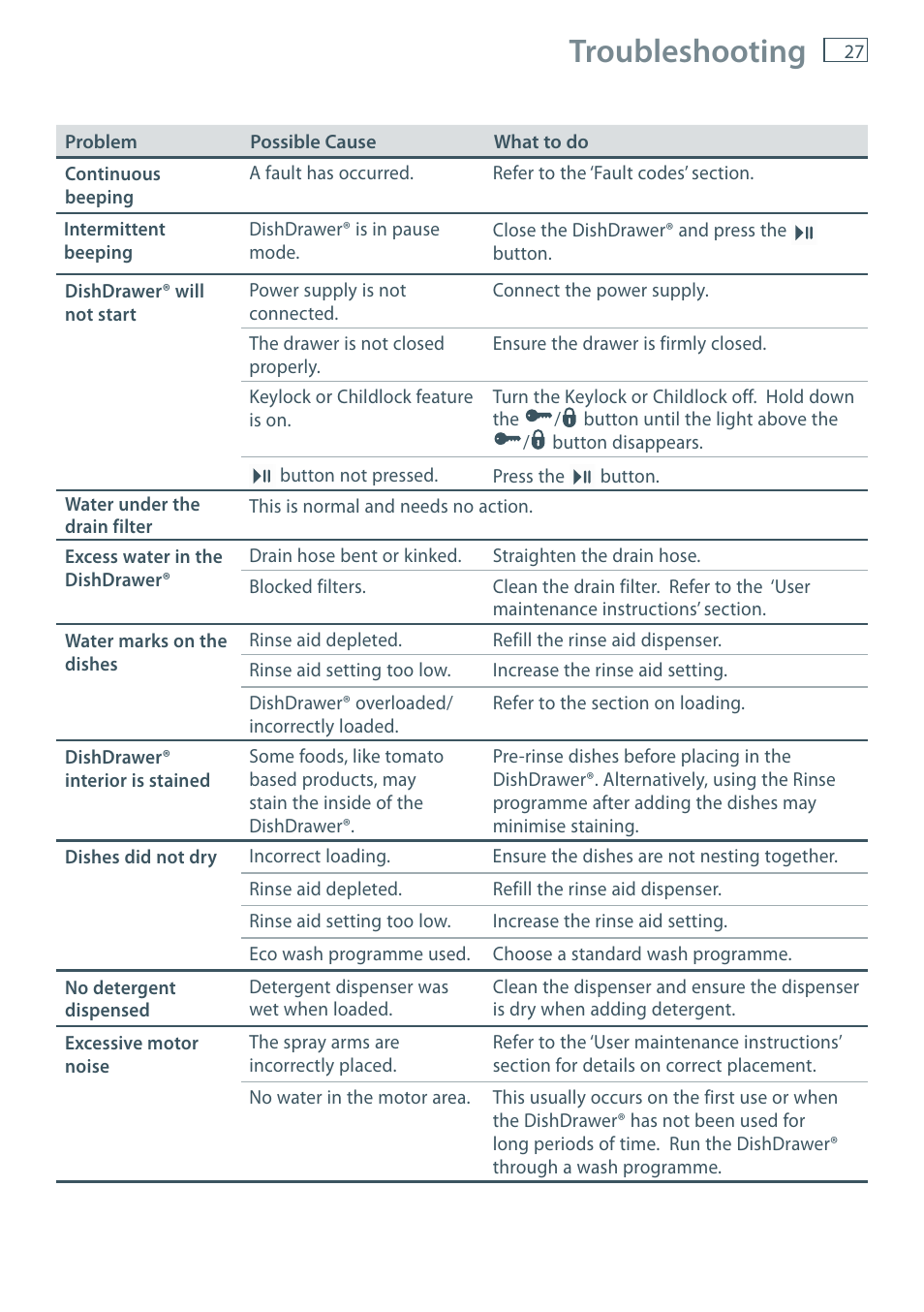 Troubleshooting 27

| Problem | Possible Cause | What to do |
|---|---|---|
| Continuous beeping | A fault has occurred. | Refer to the 'Fault codes' section. |
| Intermittent beeping | DishDrawer® is in pause mode. | Close the DishDrawer® and press the ⏯ button. |
| DishDrawer® will not start | Power supply is not connected. | Connect the power supply. |
| | The drawer is not closed properly. | Ensure the drawer is firmly closed. |
| | Keylock or Childlock feature is on. | Turn the Keylock or Childlock off. Hold down the 🔑/🔒 button until the light above the 🔑/🔒 button disappears. |
| | ⏯ button not pressed. | Press the ⏯ button. |
| Water under the drain filter | This is normal and needs no action. | |
| Excess water in the DishDrawer® | Drain hose bent or kinked. | Straighten the drain hose. |
| | Blocked filters. | Clean the drain filter. Refer to the 'User maintenance instructions' section. |
| Water marks on the dishes | Rinse aid depleted. | Refill the rinse aid dispenser. |
| | Rinse aid setting too low. | Increase the rinse aid setting. |
| | DishDrawer® overloaded/ incorrectly loaded. | Refer to the section on loading. |
| DishDrawer® interior is stained | Some foods, like tomato based products, may stain the inside of the DishDrawer®. | Pre-rinse dishes before placing in the DishDrawer®. Alternatively, using the Rinse programme after adding the dishes may minimise staining. |
| Dishes did not dry | Incorrect loading. | Ensure the dishes are not nesting together. |
| | Rinse aid depleted. | Refill the rinse aid dispenser. |
| | Rinse aid setting too low. | Increase the rinse aid setting. |
| | Eco wash programme used. | Choose a standard wash programme. |
| No detergent dispensed | Detergent dispenser was wet when loaded. | Clean the dispenser and ensure the dispenser is dry when adding detergent. |
| Excessive motor noise | The spray arms are incorrectly placed. | Refer to the 'User maintenance instructions' section for details on correct placement. |
| | No water in the motor area. | This usually occurs on the first use or when the DishDrawer® has not been used for long periods of time. Run the DishDrawer® through a wash programme. |